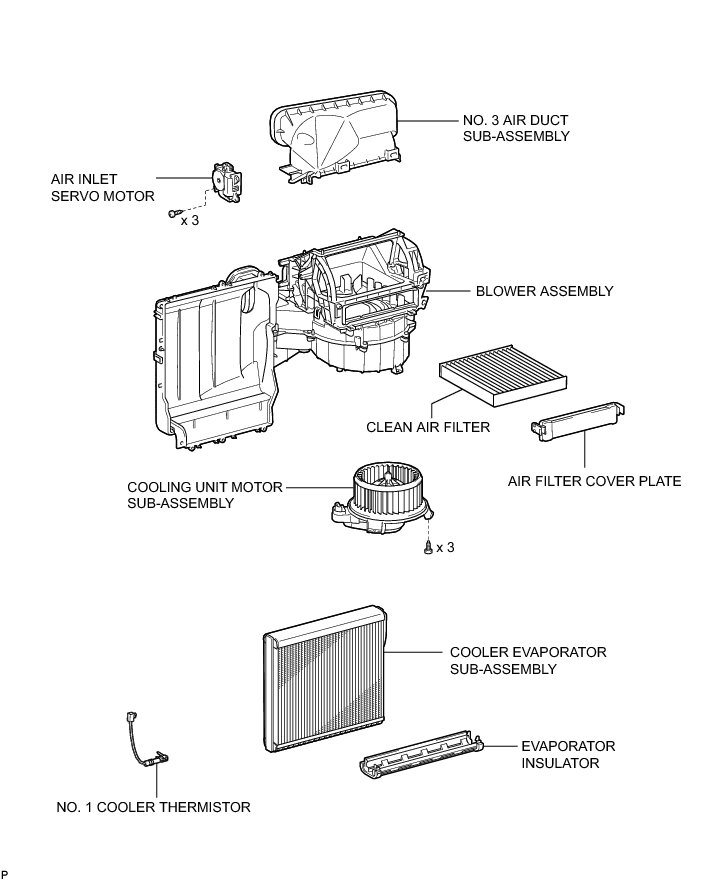 NO. 3 AIR DUCT SUB-ASSEMBLY

AIR INLET SERVO MOTOR

x 3

BLOWER ASSEMBLY

CLEAN AIR FILTER

AIR FILTER COVER PLATE

COOLING UNIT MOTOR SUB-ASSEMBLY

x 3

COOLER EVAPORATOR SUB-ASSEMBLY

EVAPORATOR INSULATOR

NO. 1 COOLER THERMISTOR

P